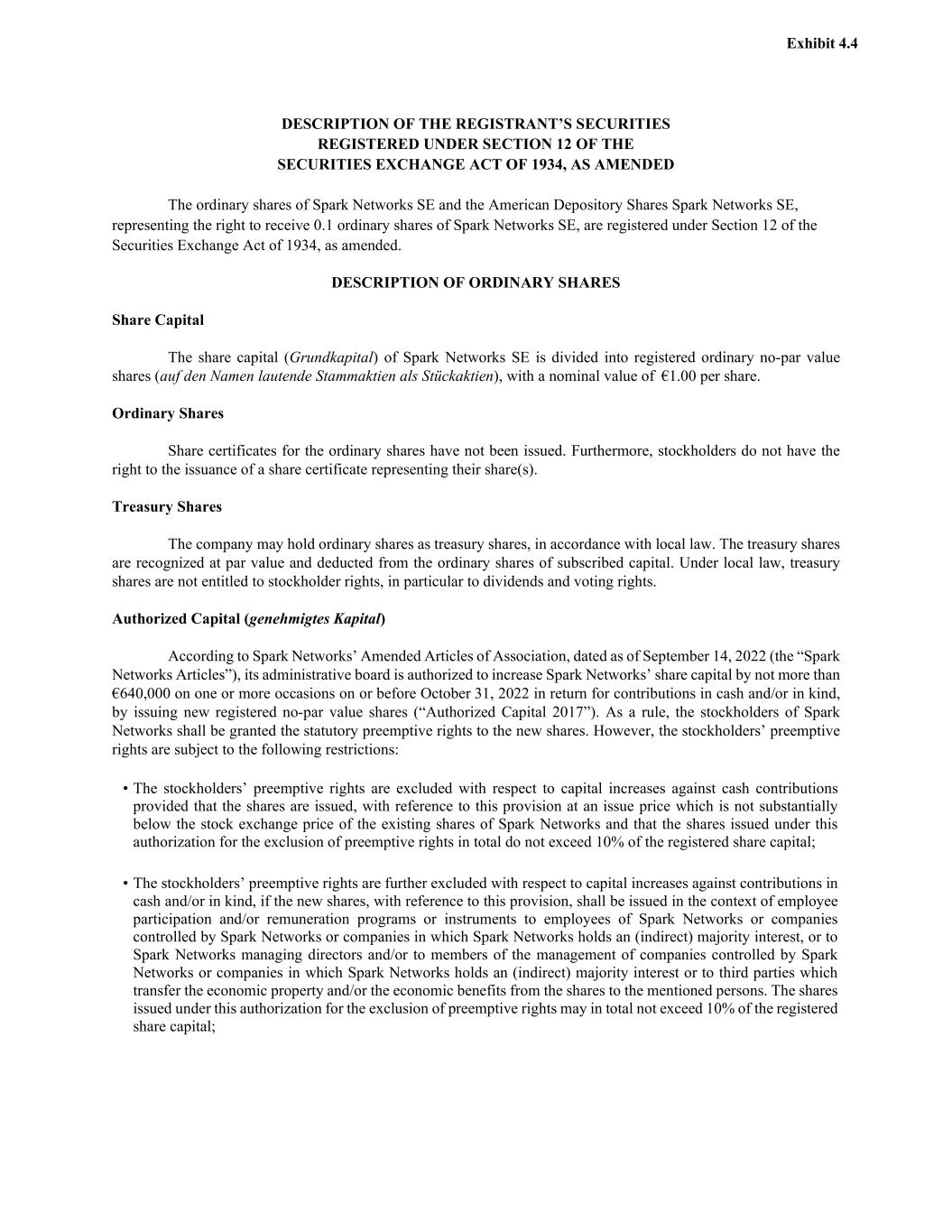 Exhibit 4.4

DESCRIPTION OF THE REGISTRANT'S SECURITIES
REGISTERED UNDER SECTION 12 OF THE
SECURITIES EXCHANGE ACT OF 1934, AS AMENDED

The ordinary shares of Spark Networks SE and the American Depository Shares Spark Networks SE, representing the right to receive 0.1 ordinary shares of Spark Networks SE, are registered under Section 12 of the Securities Exchange Act of 1934, as amended.

DESCRIPTION OF ORDINARY SHARES

Share Capital

The share capital (Grundkapital) of Spark Networks SE is divided into registered ordinary no-par value shares (auf den Namen lautende Stammaktien als Stückaktien), with a nominal value of €1.00 per share.

Ordinary Shares

Share certificates for the ordinary shares have not been issued. Furthermore, stockholders do not have the right to the issuance of a share certificate representing their share(s).

Treasury Shares

The company may hold ordinary shares as treasury shares, in accordance with local law. The treasury shares are recognized at par value and deducted from the ordinary shares of subscribed capital. Under local law, treasury shares are not entitled to stockholder rights, in particular to dividends and voting rights.

Authorized Capital (genehmigtes Kapital)

According to Spark Networks' Amended Articles of Association, dated as of September 14, 2022 (the "Spark Networks Articles"), its administrative board is authorized to increase Spark Networks' share capital by not more than €640,000 on one or more occasions on or before October 31, 2022 in return for contributions in cash and/or in kind, by issuing new registered no-par value shares ("Authorized Capital 2017"). As a rule, the stockholders of Spark Networks shall be granted the statutory preemptive rights to the new shares. However, the stockholders' preemptive rights are subject to the following restrictions:

• The stockholders' preemptive rights are excluded with respect to capital increases against cash contributions provided that the shares are issued, with reference to this provision at an issue price which is not substantially below the stock exchange price of the existing shares of Spark Networks and that the shares issued under this authorization for the exclusion of preemptive rights in total do not exceed 10% of the registered share capital;

• The stockholders' preemptive rights are further excluded with respect to capital increases against contributions in cash and/or in kind, if the new shares, with reference to this provision, shall be issued in the context of employee participation and/or remuneration programs or instruments to employees of Spark Networks or companies controlled by Spark Networks or companies in which Spark Networks holds an (indirect) majority interest, or to Spark Networks managing directors and/or to members of the management of companies controlled by Spark Networks or companies in which Spark Networks holds an (indirect) majority interest or to third parties which transfer the economic property and/or the economic benefits from the shares to the mentioned persons. The shares issued under this authorization for the exclusion of preemptive rights may in total not exceed 10% of the registered share capital;